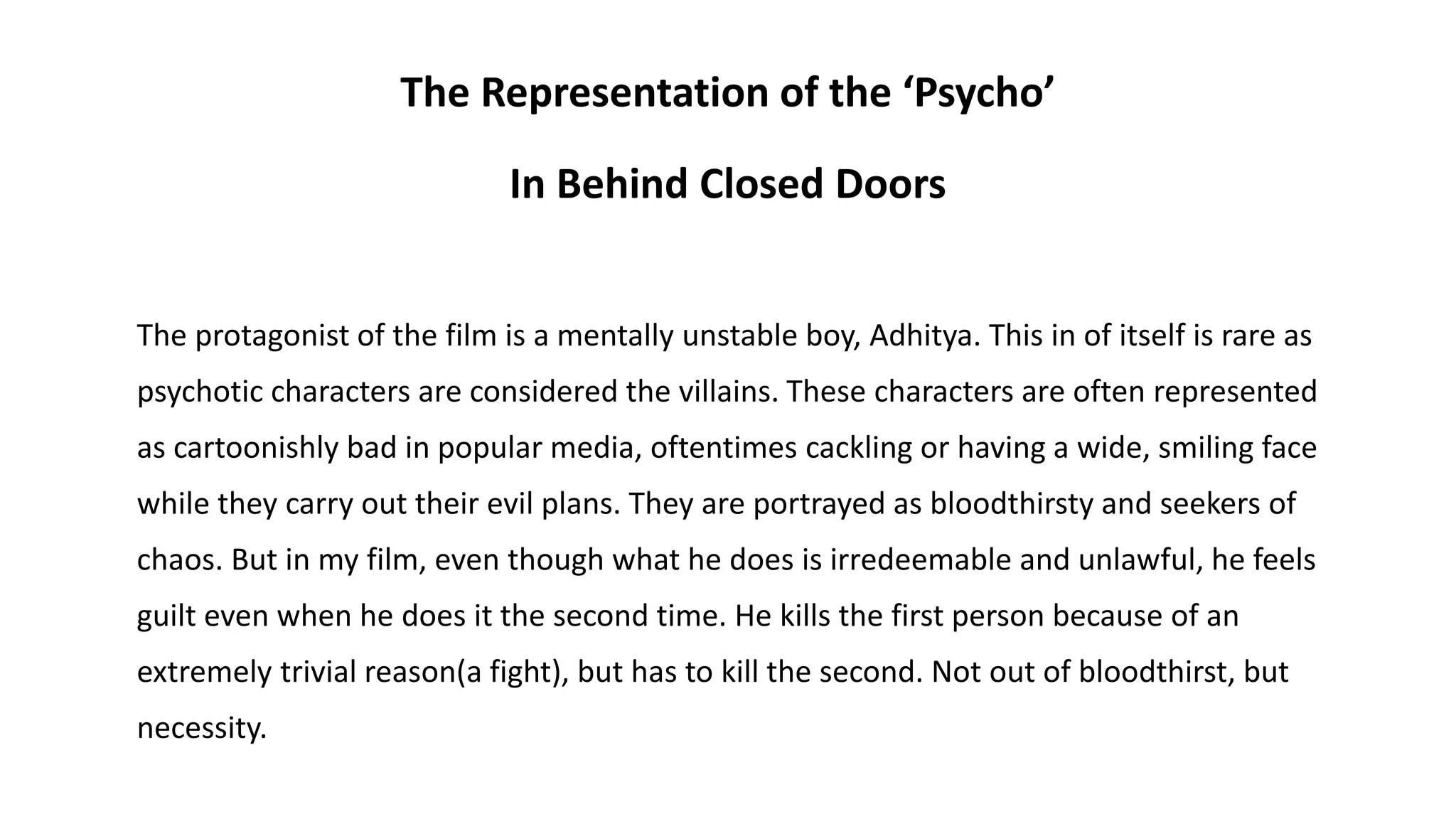 The Representation of the 'Psycho'

In Behind Closed Doors

The protagonist of the film is a mentally unstable boy, Adhitya. This in of itself is rare as psychotic characters are considered the villains. These characters are often represented as cartoonishly bad in popular media, oftentimes cackling or having a wide, smiling face while they carry out their evil plans. They are portrayed as bloodthirsty and seekers of chaos. But in my film, even though what he does is irredeemable and unlawful, he feels guilt even when he does it the second time. He kills the first person because of an extremely trivial reason(a fight), but has to kill the second. Not out of bloodthirst, but necessity.